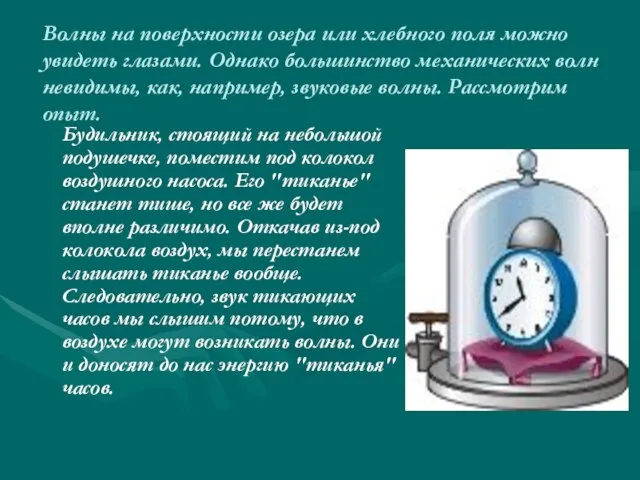 Волны на поверхности озера или хлебного поля можно увидеть глазами. Однако большинство механических волн невидимы, как, например, звуковые волны. Рассмотрим опыт.

Будильник, стоящий на небольшой подушечке, поместим под колокол воздушного насоса. Его "тиканье" станет тише, но все же будет вполне различимо. Откачав из-под колокола воздух, мы перестанем слышать тиканье вообще. Следовательно, звук тикающих часов мы слышим потому, что в воздухе могут возникать волны. Они и доносят до нас энергию "тиканья" часов.